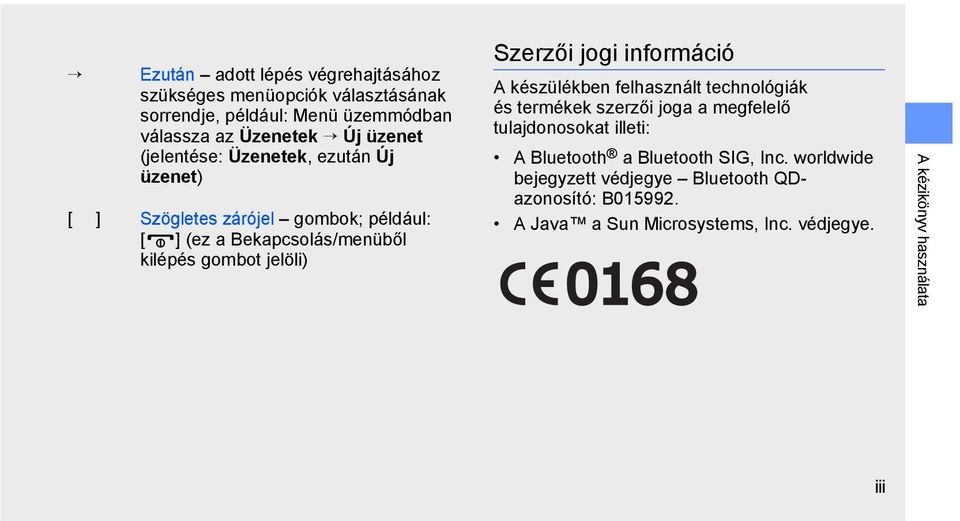 → Ezután – adott lépés végrehajtásához szükséges menüopciók választásának sorrendje, például: Menü üzemmódban válassza az Üzenetek → Új üzenet (jelentése: Üzenetek, ezután Új üzenet)

[ ] Szögletes zárójel – gombok; például: [ ] (ez a Bekapcsolás/menüből kilépés gombot jelöli)

Szerzői jogi információ

A készülékben felhasznált technológiák és termékek szerzői joga a megfelelő tulajdonosokat illeti:

• A Bluetooth® a Bluetooth SIG, Inc. worldwide bejegyzett védjegye – Bluetooth QD-azonosító: B015992.
• A Java™ a Sun Microsystems, Inc. védjegye.

CE0168

A kézikönyv használata

iii